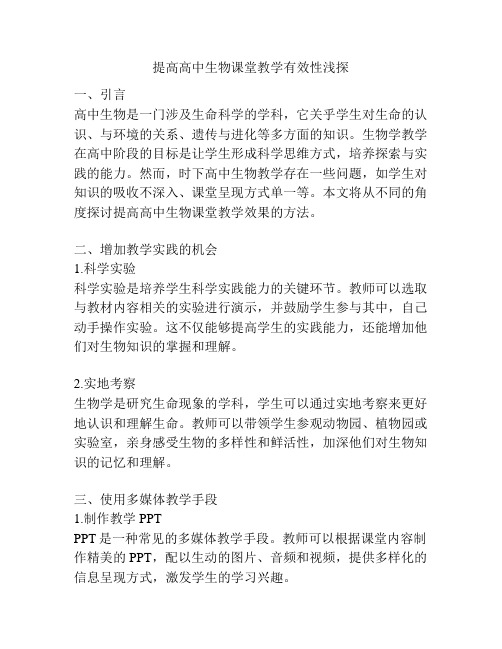 提高高中生物课堂教学有效性浅探

一、引言
高中生物是一门涉及生命科学的学科，它关乎学生对生命的认识、与环境的关系、遗传与进化等多方面的知识。生物学教学在高中阶段的目标是让学生形成科学思维方式，培养探索与实践的能力。然而，时下高中生物教学存在一些问题，如学生对知识的吸收不深入、课堂呈现方式单一等。本文将从不同的角度探讨提高高中生物课堂教学效果的方法。

二、增加教学实践的机会
1.科学实验
科学实验是培养学生科学实践能力的关键环节。教师可以选取与教材内容相关的实验进行演示，并鼓励学生参与其中，自己动手操作实验。这不仅能够提高学生的实践能力，还能增加他们对生物知识的掌握和理解。

2.实地考察
生物学是研究生命现象的学科，学生可以通过实地考察来更好地认识和理解生命。教师可以带领学生参观动物园、植物园或实验室，亲身感受生物的多样性和鲜活性，加深他们对生物知识的记忆和理解。

三、使用多媒体教学手段
1.制作教学 PPT
PPT 是一种常见的多媒体教学手段。教师可以根据课堂内容制作精美的 PPT，配以生动的图片、音频和视频，提供多样化的信息呈现方式，激发学生的学习兴趣。